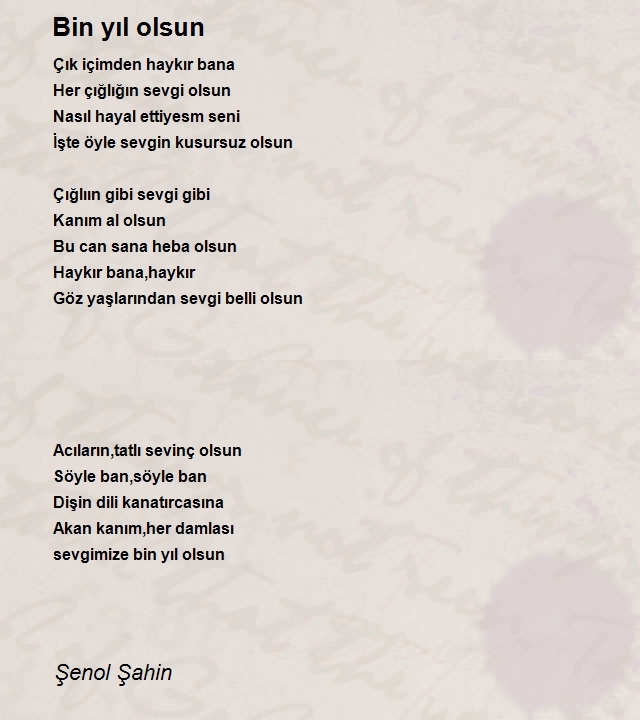 Bin yıl olsun

Çık içimden haykır bana
Her çığlığın sevgi olsun
Nasıl hayal ettiyesm seni
İşte öyle sevgin kusursuz olsun

Çığlıın gibi sevgi gibi
Kanım al olsun
Bu can sana heba olsun
Haykır bana,haykır
Göz yaşlarından sevgi belli olsun

Acıların,tatlı sevinç olsun
Söyle ban,söyle ban
Dişin dili kanatırcasına
Akan kanım,her damlası
sevgimize bin yıl olsun

Şenol Şahin